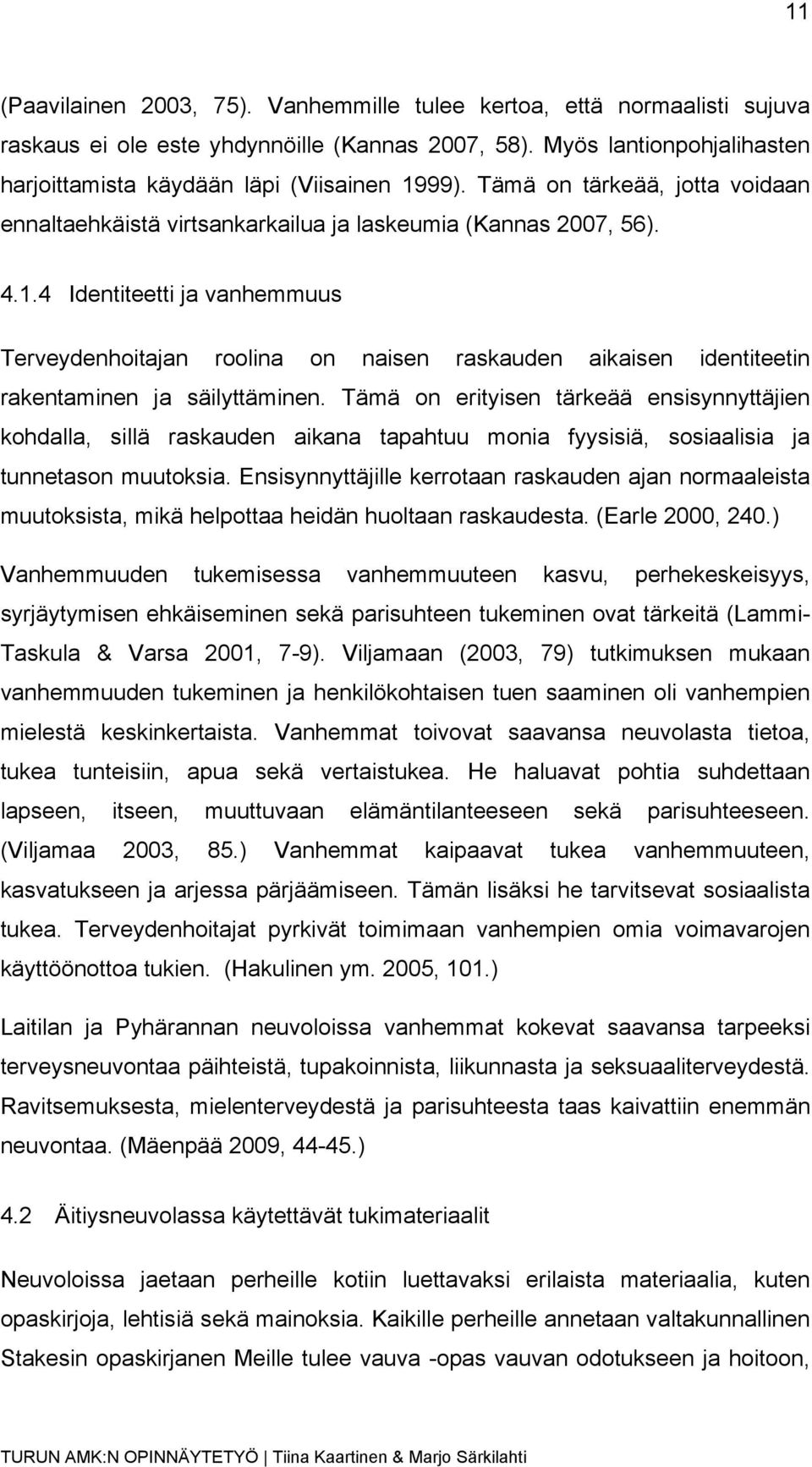 11

(Paavilainen 2003, 75). Vanhemmille tulee kertoa, että normaalisti sujuva raskaus ei ole este yhdynnöille (Kannas 2007, 58). Myös lantionpohjalihasten harjoittamista käydään läpi (Viisainen 1999). Tämä on tärkeää, jotta voidaan ennaltaehkäistä virtsankarkailua ja laskeumia (Kannas 2007, 56).

4.1.4 Identiteetti ja vanhemmuus

Terveydenhoitajan roolina on naisen raskauden aikaisen identiteetin rakentaminen ja säilyttäminen. Tämä on erityisen tärkeää ensisynnyttäjien kohdalla, sillä raskauden aikana tapahtuu monia fyysisiä, sosiaalisia ja tunnetason muutoksia. Ensisynnyttäjille kerrotaan raskauden ajan normaaleista muutoksista, mikä helpottaa heidän huoltaan raskaudesta. (Earle 2000, 240.)

Vanhemmuuden tukemisessa vanhemmuuteen kasvu, perhekeskeisyys, syrjäytymisen ehkäiseminen sekä parisuhteen tukeminen ovat tärkeitä (Lammi-Taskula & Varsa 2001, 7-9). Viljamaan (2003, 79) tutkimuksen mukaan vanhemmuuden tukeminen ja henkilökohtaisen tuen saaminen oli vanhempien mielestä keskinkertaista. Vanhemmat toivovat saavansa neuvolasta tietoa, tukea tunteisiin, apua sekä vertaistukea. He haluavat pohtia suhdettaan lapseen, itseen, muuttuvaan elämäntilanteeseen sekä parisuhteeseen. (Viljamaa 2003, 85.) Vanhemmat kaipaavat tukea vanhemmuuteen, kasvatukseen ja arjessa pärjäämiseen. Tämän lisäksi he tarvitsevat sosiaalista tukea. Terveydenhoitajat pyrkivät toimimaan vanhempien omia voimavarojen käyttöönottoa tukien. (Hakulinen ym. 2005, 101.)

Laitilan ja Pyhärannan neuvoloissa vanhemmat kokevat saavansa tarpeeksi terveysneuvontaa päihteistä, tupakoinnista, liikunnasta ja seksuaaliterveydestä. Ravitsemuksesta, mielenterveydestä ja parisuhteesta taas kaivattiin enemmän neuvontaa. (Mäenpää 2009, 44-45.)

4.2 Äitiysneuvolassa käytettävät tukimateriaalit

Neuvoloissa jaetaan perheille kotiin luettavaksi erilaista materiaalia, kuten opaskirjoja, lehtisiä sekä mainoksia. Kaikille perheille annetaan valtakunnallinen Stakesin opaskirjanen Meille tulee vauva -opas vauvan odotukseen ja hoitoon,

TURUN AMK:N OPINNÄYTETYÖ | Tiina Kaartinen & Marjo Särkilahti